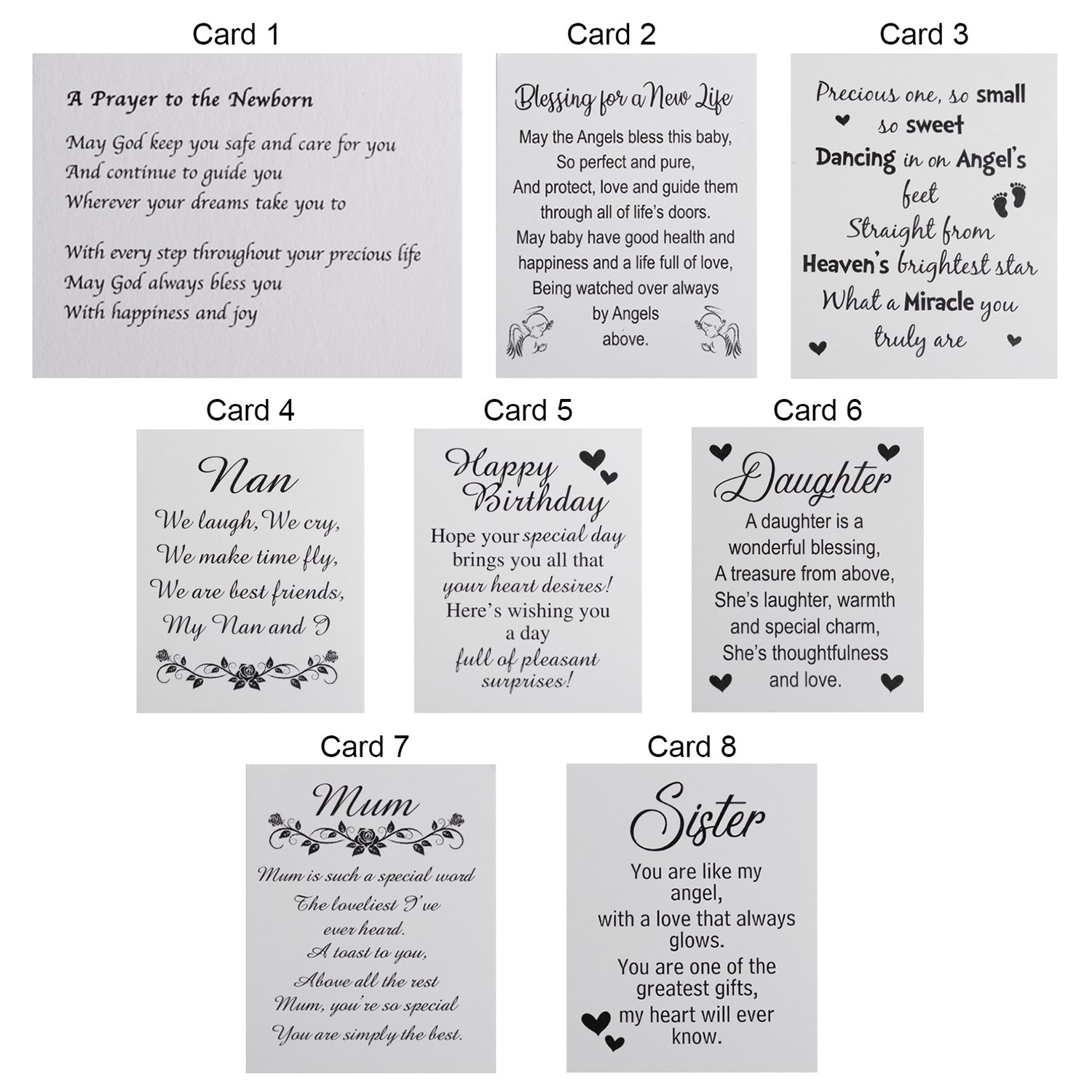 Card 1

A Prayer to the Newborn

May God keep you safe and care for you
And continue to guide you
Wherever your dreams take you to

With every step throughout your precious life
May God always bless you
With happiness and joy

Card 2

Blessing for a New Life

May the Angels bless this baby,
So perfect and pure,
And protect, love and guide them
through all of life's doors.
May baby have good health and
happiness and a life full of love,
Being watched over always
by Angels
above.

Card 3

Precious one, so small
so sweet
Dancing in on Angel's
feet
Straight from
Heaven's brightest star
What a Miracle you
truly are

Card 4

Nan

We laugh, We cry,
We make time fly,
We are best friends,
My Nan and I

Card 5

Happy Birthday

Hope your special day
brings you all that
your heart desires!
Here's wishing you
a day
full of pleasant
surprises!

Card 6

Daughter

A daughter is a
wonderful blessing,
A treasure from above,
She's laughter, warmth
and special charm,
She's thoughtfulness
and love.

Card 7

Mum

Mum is such a special word
The loveliest I've
ever heard.
A toast to you,
Above all the rest
Mum, you're so special
You are simply the best.

Card 8

Sister

You are like my
angel,
with a love that always
glows.
You are one of the
greatest gifts,
my heart will ever
know.